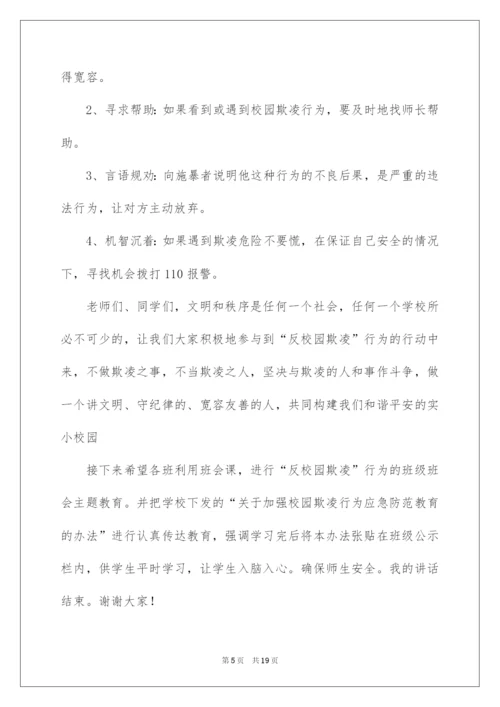 得宽容。

2、寻求帮助：如果看到或遇到校园欺凌行为，要及时地找师长帮助。

3、言语规劝：向施暴者说明他这种行为的不良后果，是严重的违法行为，让对方主动放弃。

4、机智沉着：如果遇到欺凌危险不要慌，在保证自己安全的情况下，寻找机会拨打110报警。

老师们、同学们，文明和秩序是任何一个社会，任何一个学校所必不可少的，让我们大家积极地参与到“反校园欺凌”行为的行动中来，不做欺凌之事，不当欺凌之人，坚决与欺凌的人和事作斗争，做一个讲文明、守纪律的、宽容友善的人，共同构建我们和谐平安的实小校园

接下来希望各班利用班会课，进行“反校园欺凌”行为的班级班会主题教育。并把学校下发的“关于加强校园欺凌行为应急防范教育的办法”进行认真传达教育，强调学习完后将本办法张贴在班级公示栏内，供学生平时学习，让学生入脑入心。确保师生安全。我的讲话结束。谢谢大家！

第5页 共19页